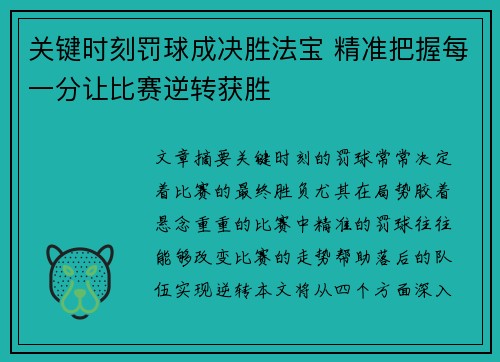 关键时刻罚球成决胜法宝 精准把握每一分让比赛逆转获胜

文章摘要关键时刻的罚球常常决定着比赛的最终胜负尤其在局势胶着悬念重重的比赛中精准的罚球往往能够改变比赛的走势帮助落后的队伍实现逆转本文将从四个方面深入